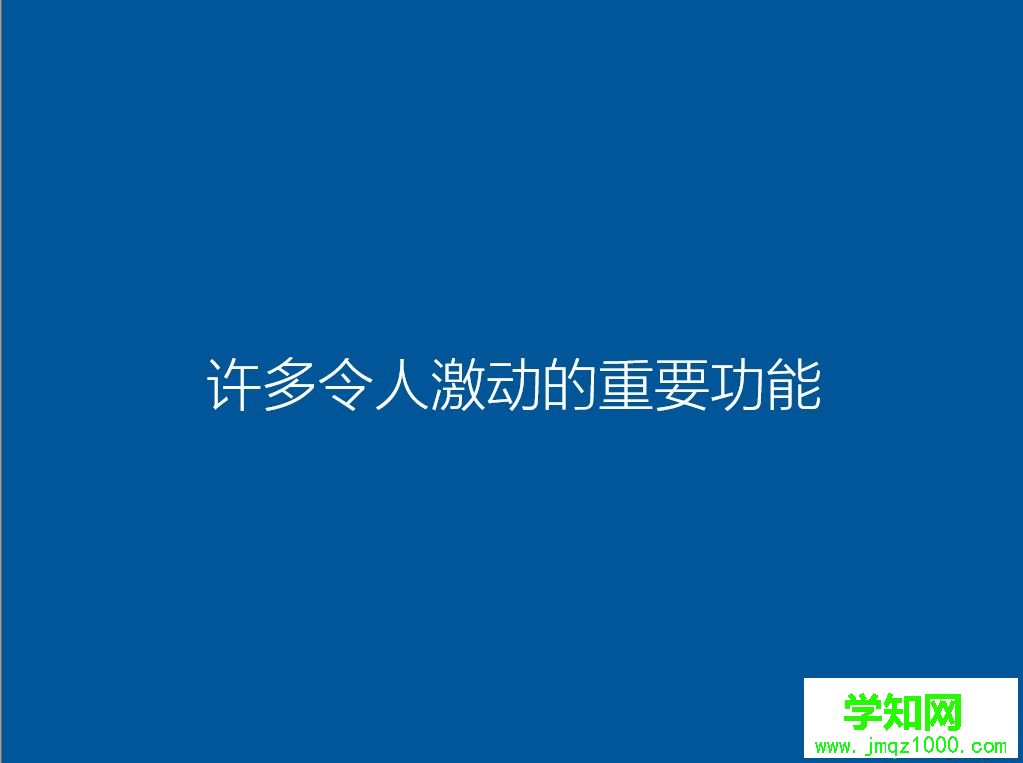 许多令人激动的重要功能

学知网
www.jmqz1000.com